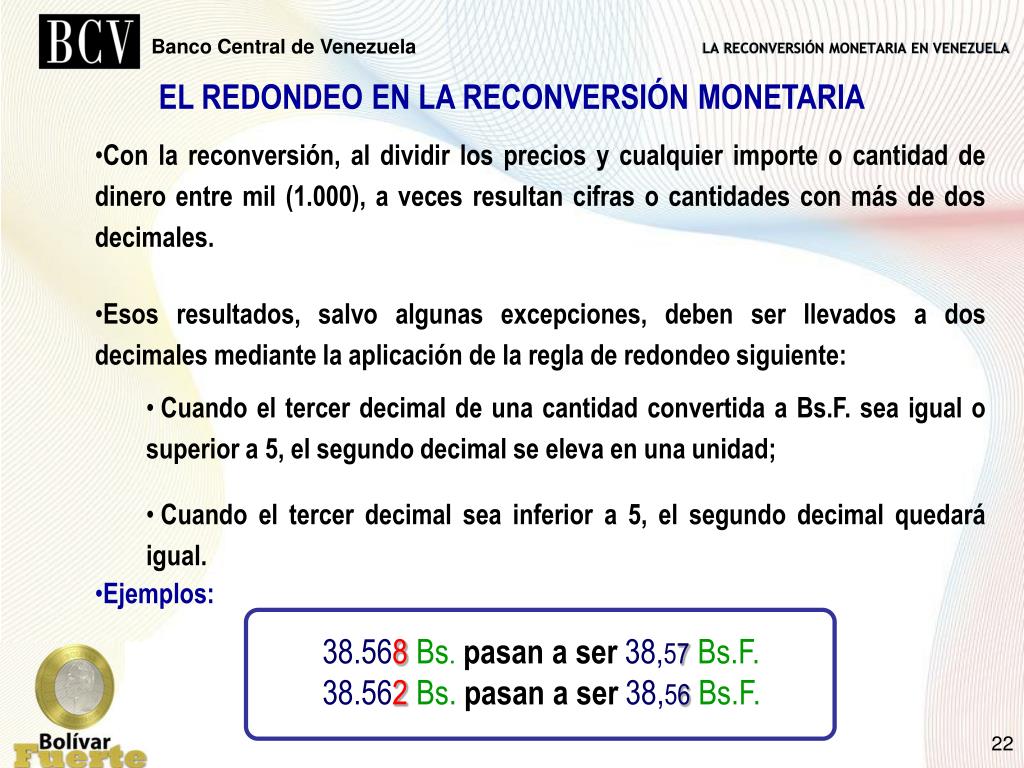 BCV Banco Central de Venezuela

LA RECONVERSIÓN MONETARIA EN VENEZUELA

EL REDONDEO EN LA RECONVERSIÓN MONETARIA

•Con la reconversión, al dividir los precios y cualquier importe o cantidad de dinero entre mil (1.000), a veces resultan cifras o cantidades con más de dos decimales.

•Esos resultados, salvo algunas excepciones, deben ser llevados a dos decimales mediante la aplicación de la regla de redondeo siguiente:

• Cuando el tercer decimal de una cantidad convertida a Bs.F. sea igual o superior a 5, el segundo decimal se eleva en una unidad;

• Cuando el tercer decimal sea inferior a 5, el segundo decimal quedará igual.

•Ejemplos:

38.568 Bs. pasan a ser 38,57 Bs.F.
38.562 Bs. pasan a ser 38,56 Bs.F.

Bolívar Fuerte

22